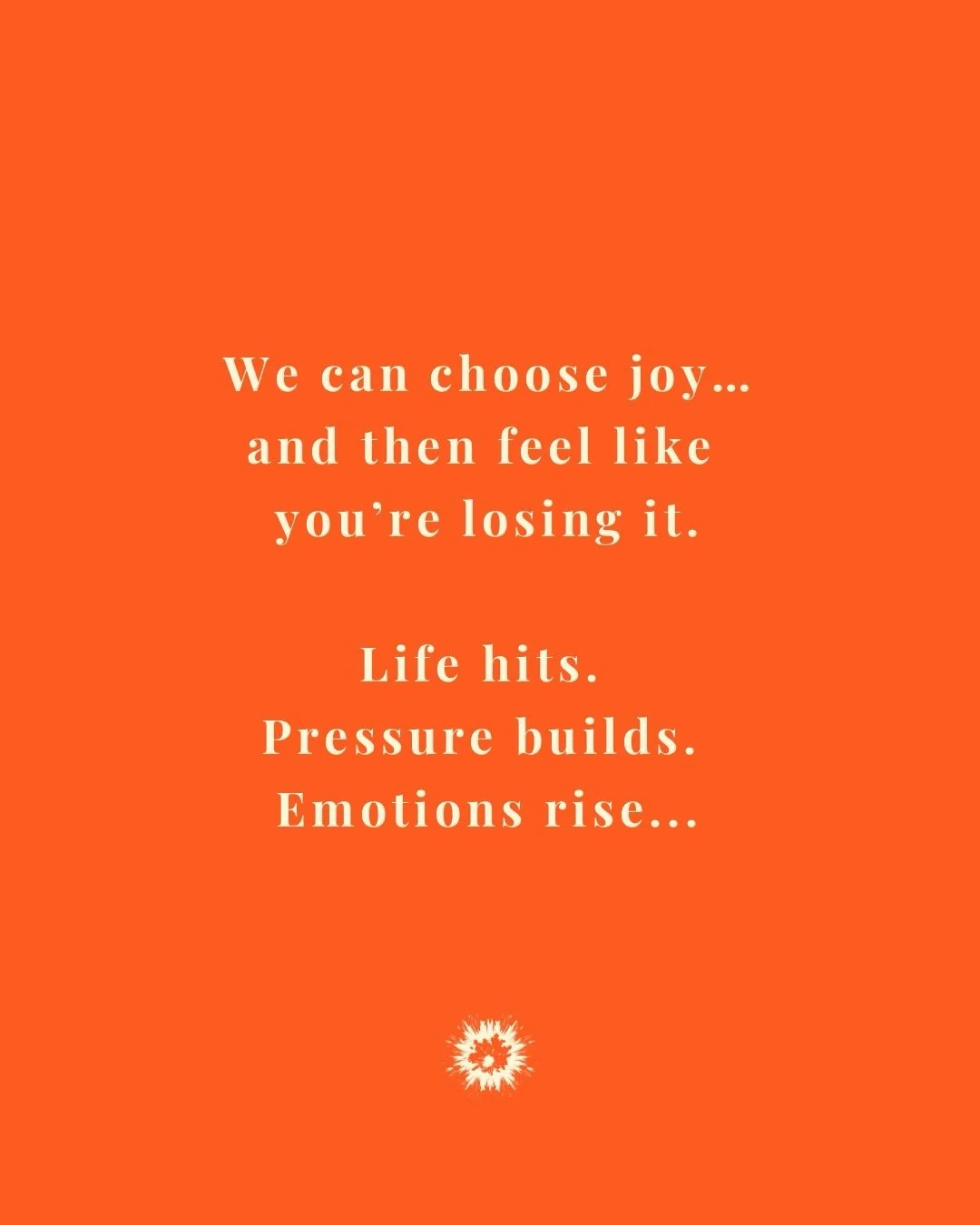 We can choose joy… and then feel like you’re losing it.

Life hits.
Pressure builds.
Emotions rise...